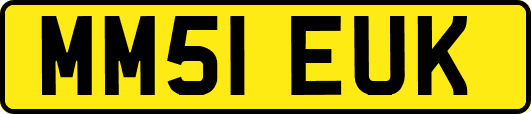 MM51 EUK